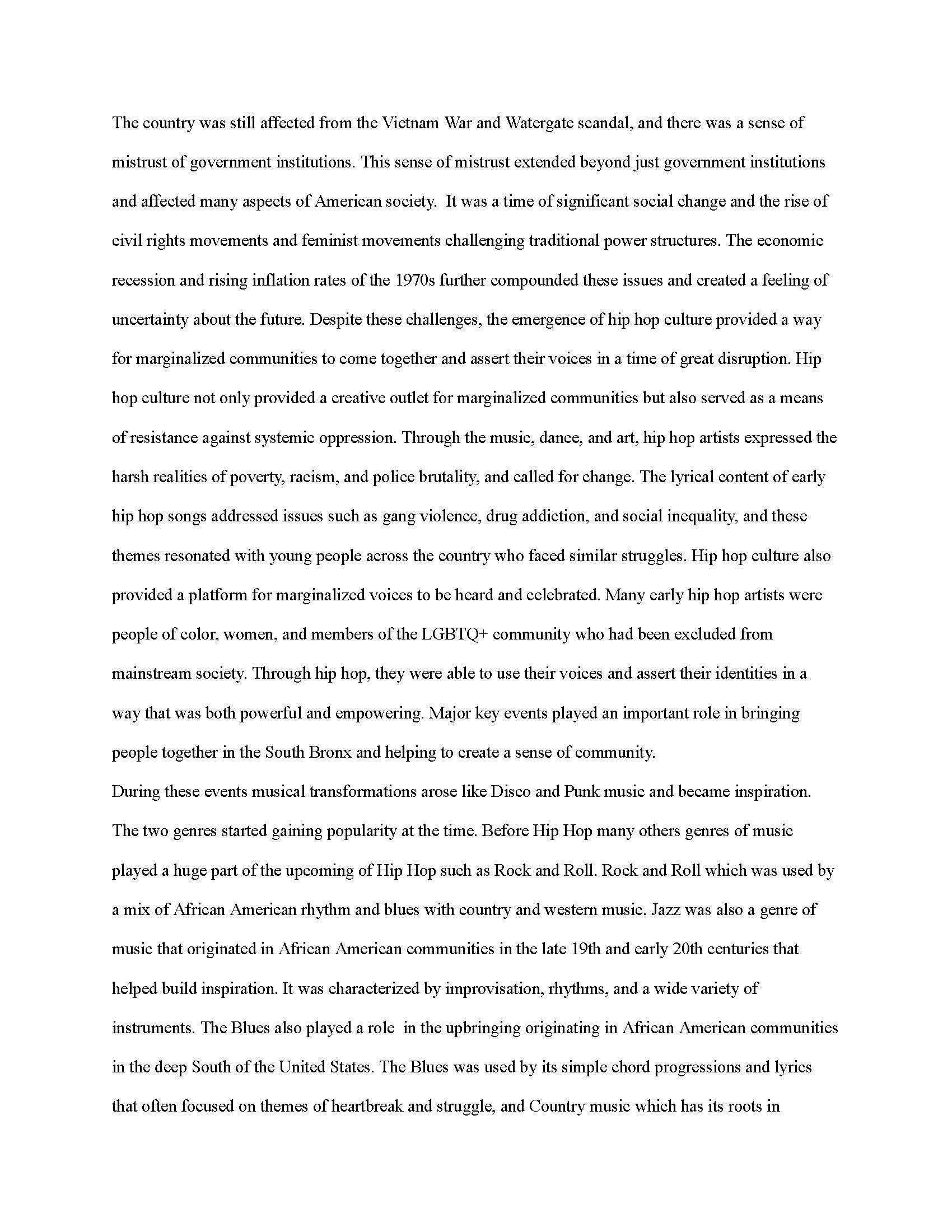 The country was still affected from the Vietnam War and Watergate scandal, and there was a sense of mistrust of government institutions. This sense of mistrust extended beyond just government institutions and affected many aspects of American society.  It was a time of significant social change and the rise of civil rights movements and feminist movements challenging traditional power structures. The economic recession and rising inflation rates of the 1970s further compounded these issues and created a feeling of uncertainty about the future. Despite these challenges, the emergence of hip hop culture provided a way for marginalized communities to come together and assert their voices in a time of great disruption. Hip hop culture not only provided a creative outlet for marginalized communities but also served as a means of resistance against systemic oppression. Through the music, dance, and art, hip hop artists expressed the harsh realities of poverty, racism, and police brutality, and called for change. The lyrical content of early hip hop songs addressed issues such as gang violence, drug addiction, and social inequality, and these themes resonated with young people across the country who faced similar struggles. Hip hop culture also provided a platform for marginalized voices to be heard and celebrated. Many early hip hop artists were people of color, women, and members of the LGBTQ+ community who had been excluded from mainstream society. Through hip hop, they were able to use their voices and assert their identities in a way that was both powerful and empowering. Major key events played an important role in bringing people together in the South Bronx and helping to create a sense of community.
During these events musical transformations arose like Disco and Punk music and became inspiration. The two genres started gaining popularity at the time. Before Hip Hop many others genres of music played a huge part of the upcoming of Hip Hop such as Rock and Roll. Rock and Roll which was used by a mix of African American rhythm and blues with country and western music. Jazz was also a genre of music that originated in African American communities in the late 19th and early 20th centuries that helped build inspiration. It was characterized by improvisation, rhythms, and a wide variety of instruments. The Blues also played a role  in the upbringing originating in African American communities in the deep South of the United States. The Blues was used by its simple chord progressions and lyrics that often focused on themes of heartbreak and struggle, and Country music which has its roots in